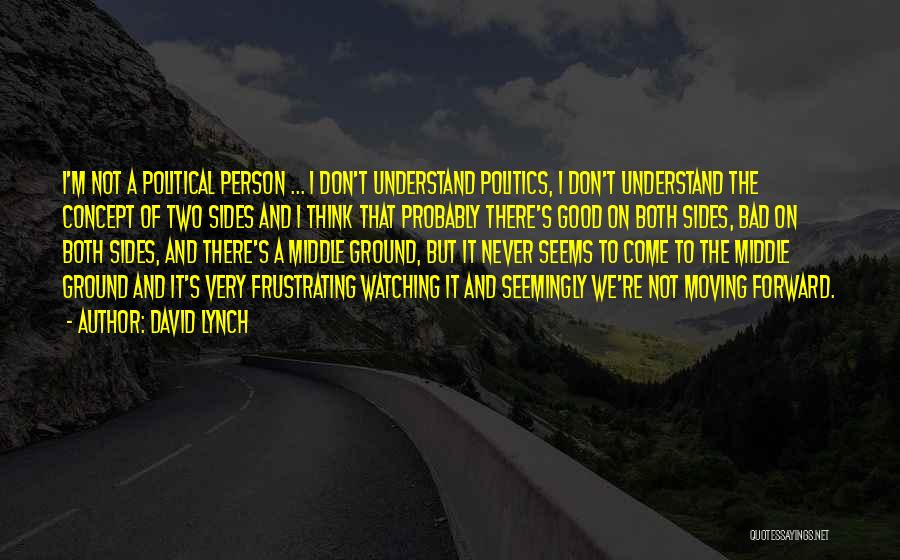 I'M NOT A POLITICAL PERSON ... I DON'T UNDERSTAND POLITICS, I DON'T UNDERSTAND THE CONCEPT OF TWO SIDES AND I THINK THAT PROBABLY THERE'S GOOD ON BOTH SIDES, BAD ON BOTH SIDES, AND THERE'S A MIDDLE GROUND, BUT IT NEVER SEEMS TO COME TO THE MIDDLE GROUND AND IT'S VERY FRUSTRATING WATCHING IT AND SEEMINGLY WE'RE NOT MOVING FORWARD.

- AUTHOR: DAVID LYNCH

QUOTESSAYINGS.NET